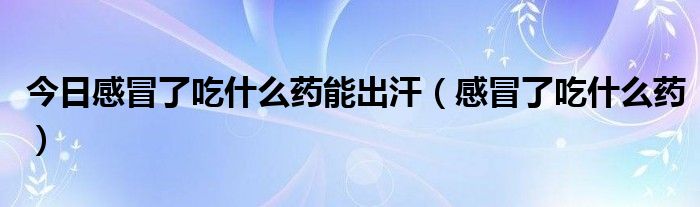 今日感冒了吃什么药能出汗（感冒了吃什么药）